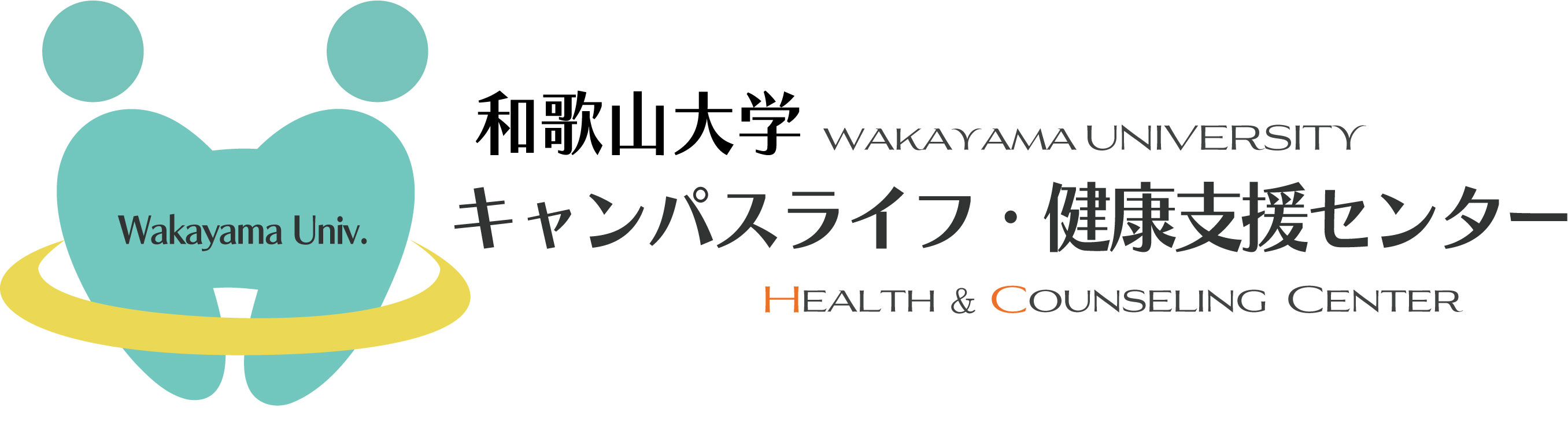 Wakayama Univ.

和歌山大学 WAKAYAMA UNIVERSITY

キャンパスライフ・健康支援センター

HEALTH & COUNSELING CENTER